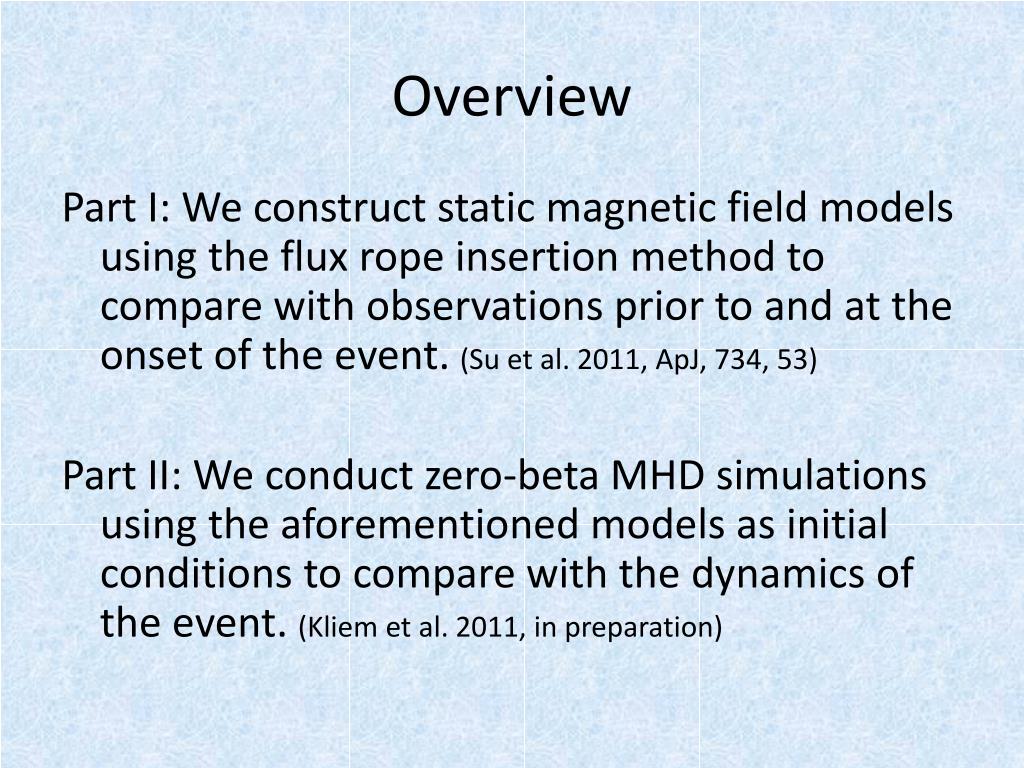 Overview

Part I: We construct static magnetic field models using the flux rope insertion method to compare with observations prior to and at the onset of the event. (Su et al. 2011, ApJ, 734, 53)

Part II: We conduct zero-beta MHD simulations using the aforementioned models as initial conditions to compare with the dynamics of the event. (Kliem et al. 2011, in preparation)